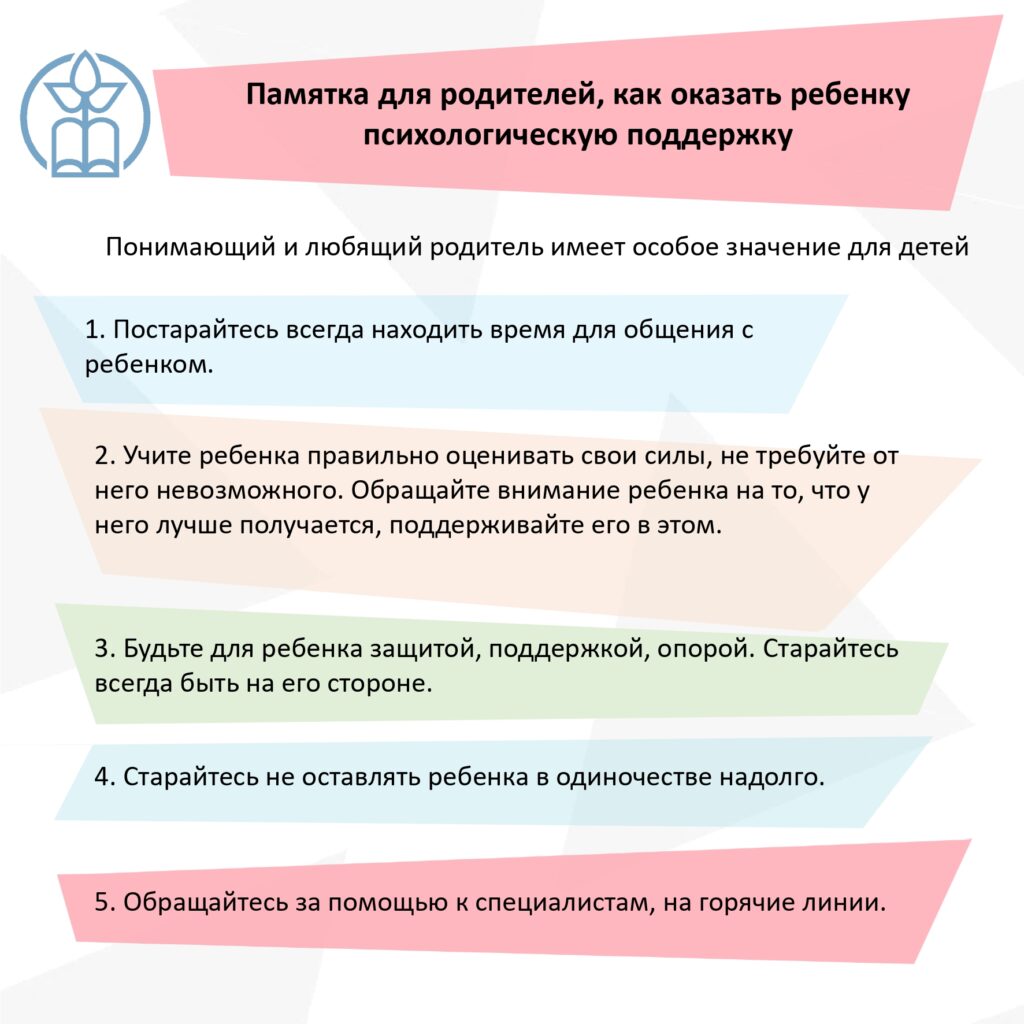 Памятка для родителей, как оказать ребенку психологическую поддержку

Понимающий и любящий родитель имеет особое значение для детей

1. Постарайтесь всегда находить время для общения с ребенком.

2. Учите ребенка правильно оценивать свои силы, не требуйте от него невозможного. Обращайте внимание ребенка на то, что у него лучше получается, поддерживайте его в этом.

3. Будьте для ребенка защитой, поддержкой, опорой. Старайтесь всегда быть на его стороне.

4. Старайтесь не оставлять ребенка в одиночестве надолго.

5. Обращайтесь за помощью к специалистам, на горячие линии.